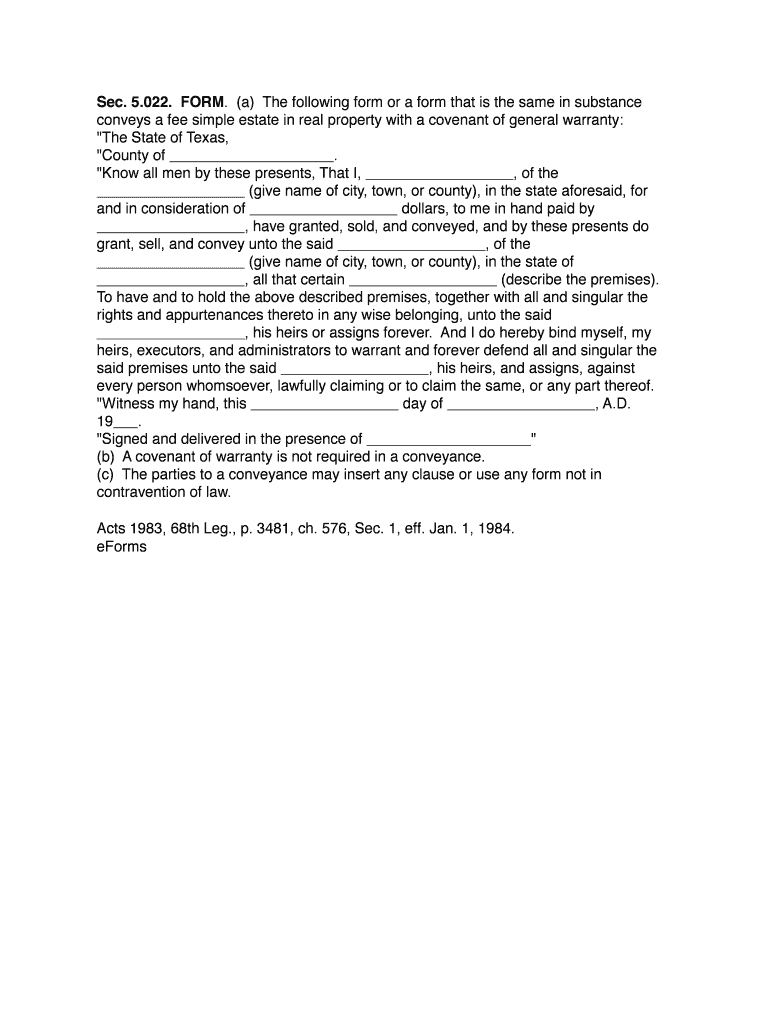 Sec. 5.022. FORM. (a) The following form or a form that is the same in substance conveys a fee simple estate in real property with a covenant of general warranty:
"The State of Texas,
"County of ____________________.
"Know all men by these presents, That I, __________________, of the __________________ (give name of city, town, or county), in the state aforesaid, for and in consideration of __________________ dollars, to me in hand paid by __________________, have granted, sold, and conveyed, and by these presents do grant, sell, and convey unto the said __________________, of the __________________ (give name of city, town, or county), in the state of __________________, all that certain __________________ (describe the premises). To have and to hold the above described premises, together with all and singular the rights and appurtenances thereto in any wise belonging, unto the said __________________, his heirs or assigns forever. And I do hereby bind myself, my heirs, executors, and administrators to warrant and forever defend all and singular the said premises unto the said __________________, his heirs, and assigns, against every person whomsoever, lawfully claiming or to claim the same, or any part thereof.
"Witness my hand, this __________________ day of __________________, A.D. 19___.
"Signed and delivered in the presence of ____________________"
(b) A covenant of warranty is not required in a conveyance.
(c) The parties to a conveyance may insert any clause or use any form not in contravention of law.

Acts 1983, 68th Leg., p. 3481, ch. 576, Sec. 1, eff. Jan. 1, 1984.
eForms